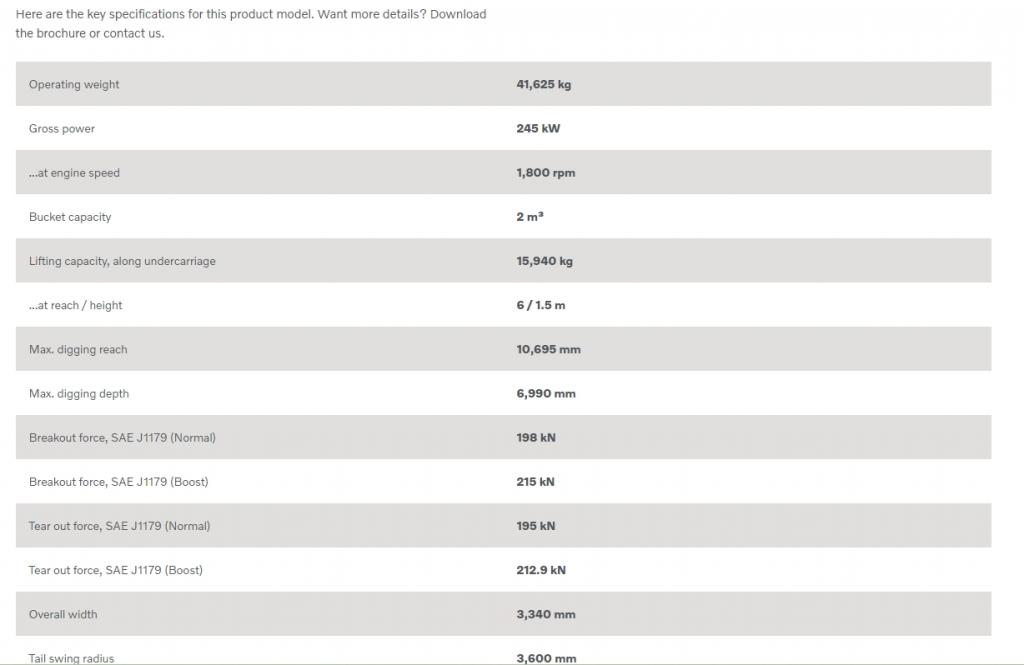 Here are the key specifications for this product model. Want more details? Download the brochure or contact us.

| | |
|---|---|
| Operating weight | 41,625 kg |
| Gross power | 245 kW |
| ...at engine speed | 1,800 rpm |
| Bucket capacity | 2 m³ |
| Lifting capacity, along undercarriage | 15,940 kg |
| ...at reach / height | 6 / 1.5 m |
| Max. digging reach | 10,695 mm |
| Max. digging depth | 6,990 mm |
| Breakout force, SAE J1179 (Normal) | 198 kN |
| Breakout force, SAE J1179 (Boost) | 215 kN |
| Tear out force, SAE J1179 (Normal) | 195 kN |
| Tear out force, SAE J1179 (Boost) | 212.9 kN |
| Overall width | 3,340 mm |
| Tail swing radius | 3,600 mm |